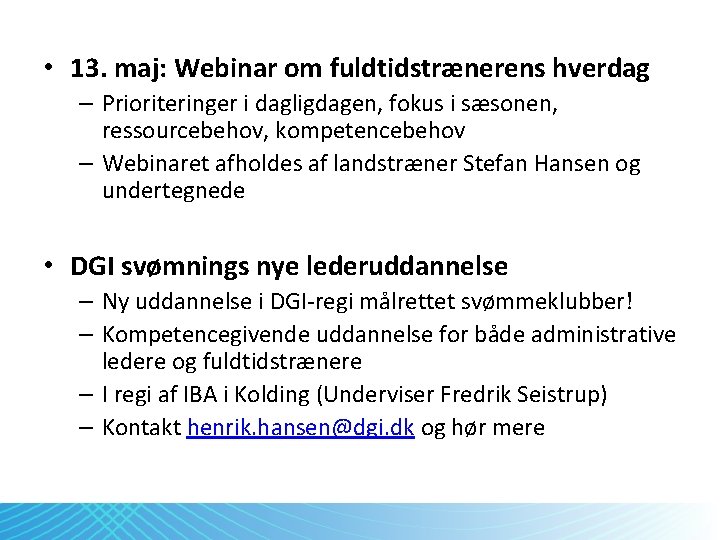 • 13. maj: Webinar om fuldtidstrænerens hverdag
– Prioriteringer i dagligdagen, fokus i sæsonen, ressourcebehov, kompetencebehov
– Webinaret afholdes af landstræner Stefan Hansen og undertegnede

• DGI svømnings nye lederuddannelse
– Ny uddannelse i DGI-regi målrettet svømmeklubber!
– Kompetencegivende uddannelse for både administrative ledere og fuldtidstrænere
– I regi af IBA i Kolding (Underviser Fredrik Seistrup)
– Kontakt henrik.hansen@dgi.dk og hør mere